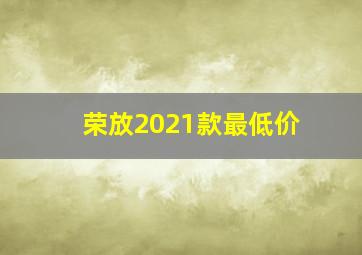 荣放2021款最低价